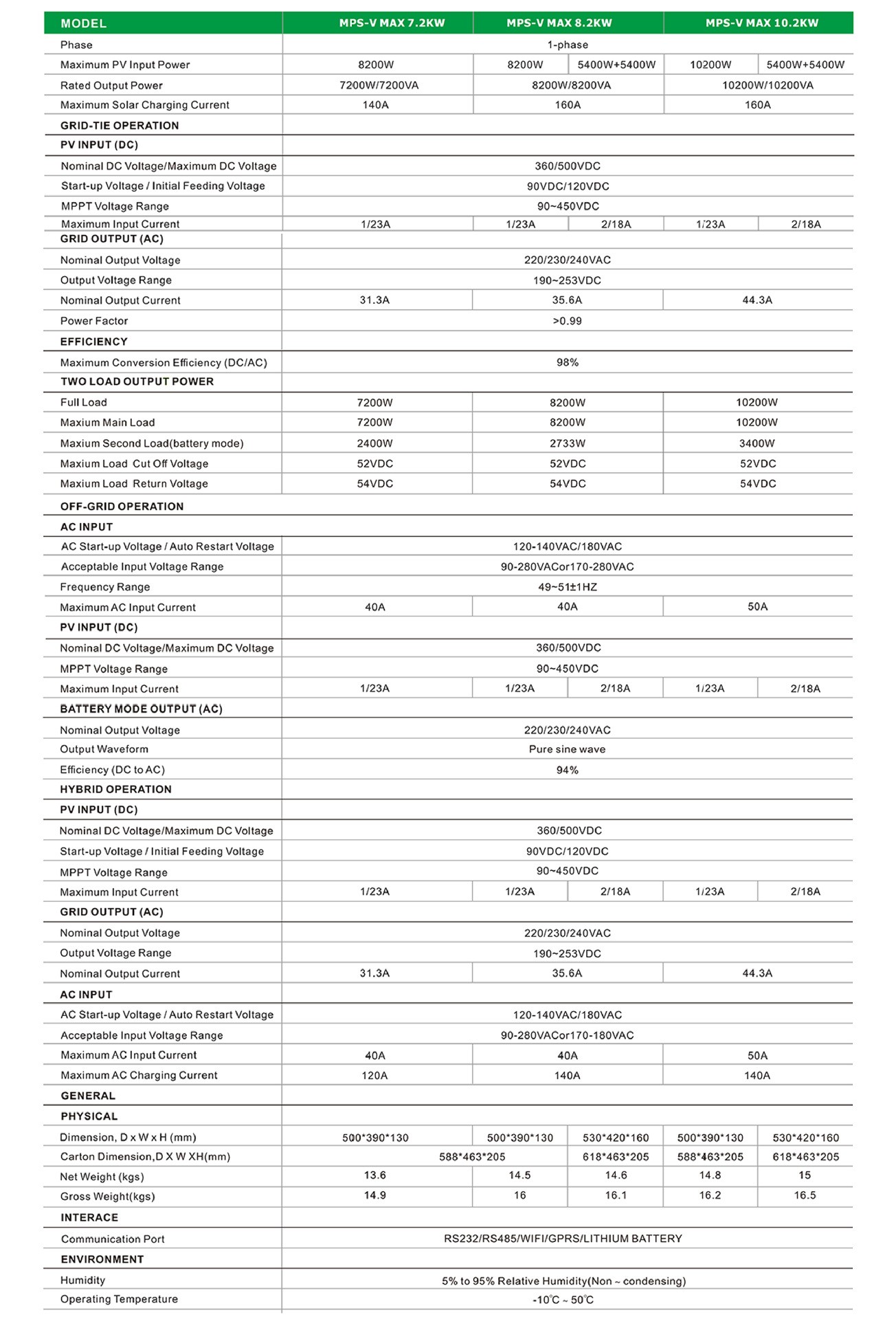 | MODEL | MPS-V MAX 7.2KW | MPS-V MAX 8.2KW | | MPS-V MAX 10.2KW | |
|---|---|---|---|---|---|
| Phase | 1-phase | | | | |
| Maximum PV Input Power | 8200W | 8200W | 5400W+5400W | 10200W | 5400W+5400W |
| Rated Output Power | 7200W/7200VA | 8200W/8200VA | | 10200W/10200VA | |
| Maximum Solar Charging Current | 140A | 160A | | 160A | |
| GRID-TIE OPERATION | | | | | |
| PV INPUT (DC) | | | | | |
| Nominal DC Voltage/Maximum DC Voltage | 360/500VDC | | | | |
| Start-up Voltage / Initial Feeding Voltage | 90VDC/120VDC | | | | |
| MPPT Voltage Range | 90~450VDC | | | | |
| Maximum Input Current | 1/23A | 1/23A | 2/18A | 1/23A | 2/18A |
| GRID OUTPUT (AC) | | | | | |
| Nominal Output Voltage | 220/230/240VAC | | | | |
| Output Voltage Range | 190~253VDC | | | | |
| Nominal Output Current | 31.3A | 35.6A | | 44.3A | |
| Power Factor | >0.99 | | | | |
| EFFICIENCY | | | | | |
| Maximum Conversion Efficiency (DC/AC) | 98% | | | | |
| TWO LOAD OUTPUT POWER | | | | | |
| Full Load | 7200W | 8200W | | 10200W | |
| Maxium Main Load | 7200W | 8200W | | 10200W | |
| Maxium Second Load(battery mode) | 2400W | 2733W | | 3400W | |
| Maxium Load Cut Off Voltage | 52VDC | 52VDC | | 52VDC | |
| Maxium Load Return Voltage | 54VDC | 54VDC | | 54VDC | |
| OFF-GRID OPERATION | | | | | |
| AC INPUT | | | | | |
| AC Start-up Voltage / Auto Restart Voltage | 120-140VAC/180VAC | | | | |
| Acceptable Input Voltage Range | 90-280VACor170-280VAC | | | | |
| Frequency Range | 49~51±1HZ | | | | |
| Maximum AC Input Current | 40A | 40A | | 50A | |
| PV INPUT (DC) | | | | | |
| Nominal DC Voltage/Maximum DC Voltage | 360/500VDC | | | | |
| MPPT Voltage Range | 90~450VDC | | | | |
| Maximum Input Current | 1/23A | 1/23A | 2/18A | 1/23A | 2/18A |
| BATTERY MODE OUTPUT (AC) | | | | | |
| Nominal Output Voltage | 220/230/240VAC | | | | |
| Output Waveform | Pure sine wave | | | | |
| Efficiency (DC to AC) | 94% | | | | |
| HYBRID OPERATION | | | | | |
| PV INPUT (DC) | | | | | |
| Nominal DC Voltage/Maximum DC Voltage | 360/500VDC | | | | |
| Start-up Voltage / Initial Feeding Voltage | 90VDC/120VDC | | | | |
| MPPT Voltage Range | 90~450VDC | | | | |
| Maximum Input Current | 1/23A | 1/23A | 2/18A | 1/23A | 2/18A |
| GRID OUTPUT (AC) | | | | | |
| Nominal Output Voltage | 220/230/240VAC | | | | |
| Output Voltage Range | 190~253VDC | | | | |
| Nominal Output Current | 31.3A | 35.6A | | 44.3A | |
| AC INPUT | | | | | |
| AC Start-up Voltage / Auto Restart Voltage | 120-140VAC/180VAC | | | | |
| Acceptable Input Voltage Range | 90-280VACor170-180VAC | | | | |
| Maximum AC Input Current | 40A | 40A | | 50A | |
| Maximum AC Charging Current | 120A | 140A | | 140A | |
| GENERAL | | | | | |
| PHYSICAL | | | | | |
| Dimension, D x W x H (mm) | 500*390*130 | 500*390*130 | 530*420*160 | 500*390*130 | 530*420*160 |
| Carton Dimension,D X W XH(mm) | 588*463*205 | | 618*463*205 | 588*463*205 | 618*463*205 |
| Net Weight (kgs) | 13.6 | 14.5 | 14.6 | 14.8 | 15 |
| Gross Weight(kgs) | 14.9 | 16 | 16.1 | 16.2 | 16.5 |
| INTERACE | | | | | |
| Communication Port | RS232/RS485/WIFI/GPRS/LITHIUM BATTERY | | | | |
| ENVIRONMENT | | | | | |
| Humidity | 5% to 95% Relative Humidity(Non ~ condensing) | | | | |
| Operating Temperature | -10℃ ~ 50℃ | | | | |